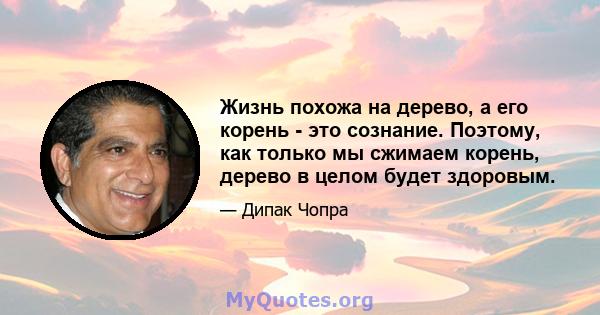 Жизнь похожа на дерево, а его корень - это сознание. Поэтому, как только мы сжимаем корень, дерево в целом будет здоровым.

— Дипак Чопра

MyQuotes.org